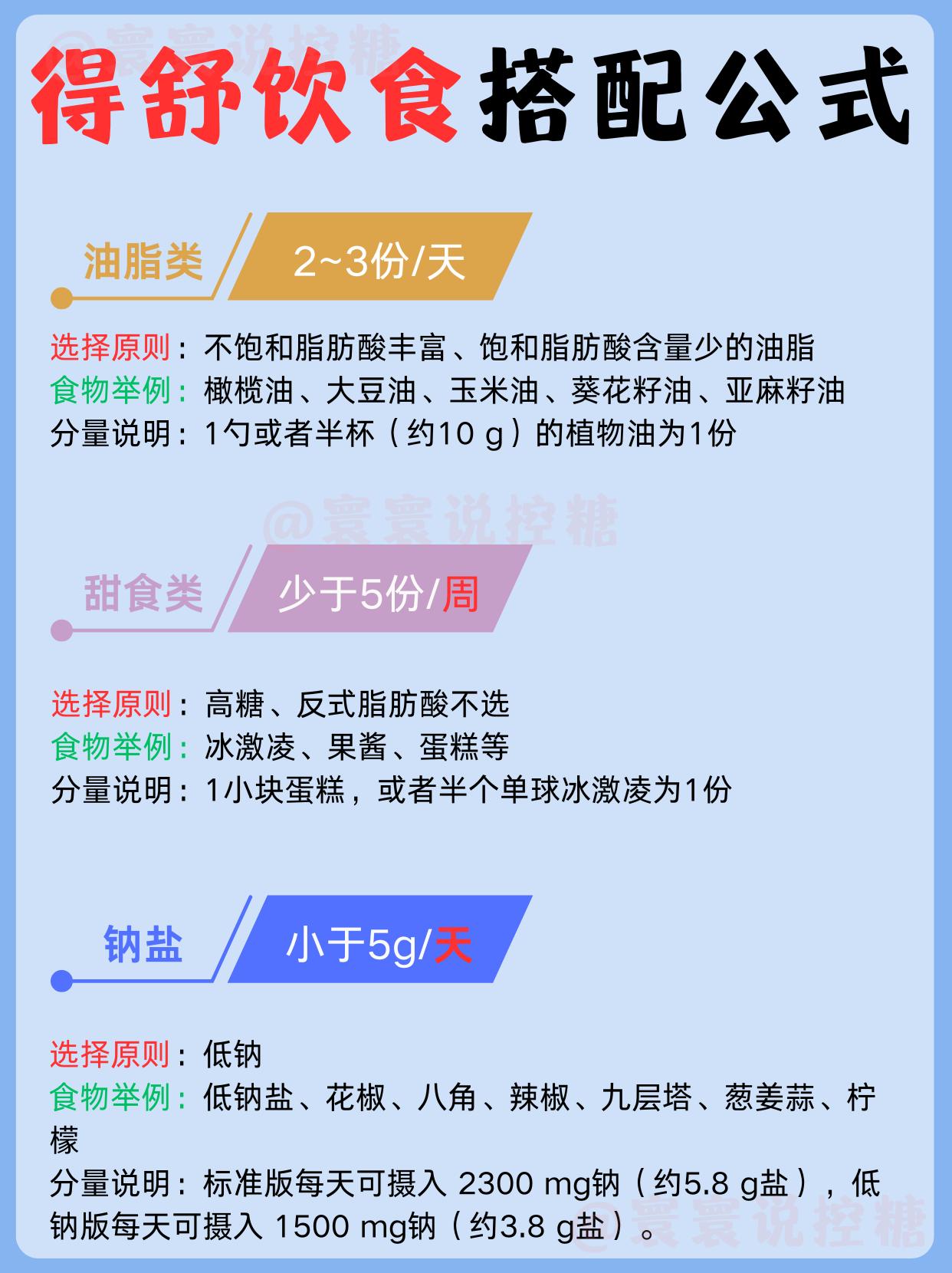 得舒饮食搭配公式

油脂类 2~3份/天

选择原则：不饱和脂肪酸丰富、饱和脂肪酸含量少的油脂
食物举例：橄榄油、大豆油、玉米油、葵花籽油、亚麻籽油
分量说明：1勺或者半杯（约10 g）的植物油为1份

甜食类 少于5份/周

选择原则：高糖、反式脂肪酸不选
食物举例：冰激凌、果酱、蛋糕等
分量说明：1小块蛋糕，或者半个单球冰激凌为1份

钠盐 小于5g/天

选择原则：低钠
食物举例：低钠盐、花椒、八角、辣椒、九层塔、葱姜蒜、柠檬
分量说明：标准版每天可摄入 2300 mg钠（约5.8 g盐），低钠版每天可摄入 1500 mg钠（约3.8 g盐）。

@寰寰说控糖